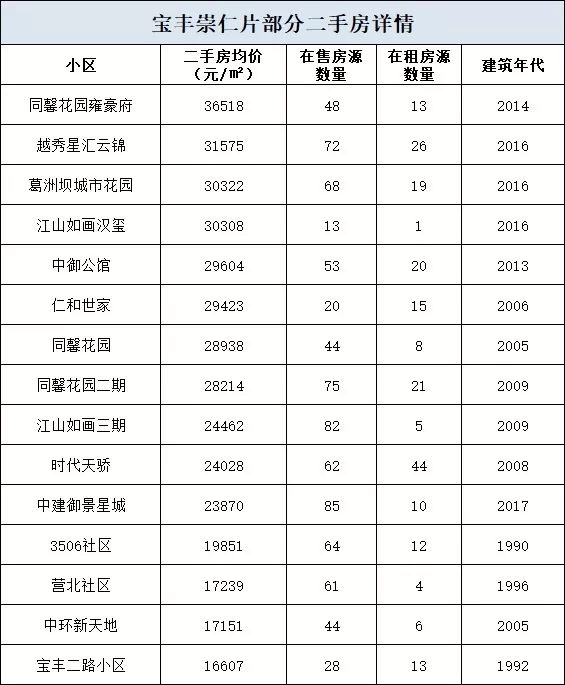 宝丰崇仁片部分二手房详情

| 小区 | 二手房均价（元/㎡） | 在售房源数量 | 在租房源数量 | 建筑年代 |
|---|---|---|---|---|
| 同馨花园雍豪府 | 36518 | 48 | 13 | 2014 |
| 越秀星汇云锦 | 31575 | 72 | 26 | 2016 |
| 葛洲坝城市花园 | 30322 | 68 | 19 | 2016 |
| 江山如画汉玺 | 30308 | 13 | 1 | 2016 |
| 中御公馆 | 29604 | 53 | 20 | 2013 |
| 仁和世家 | 29423 | 20 | 15 | 2006 |
| 同馨花园 | 28938 | 44 | 8 | 2005 |
| 同馨花园二期 | 28214 | 75 | 21 | 2009 |
| 江山如画三期 | 24462 | 82 | 5 | 2009 |
| 时代天骄 | 24028 | 62 | 44 | 2008 |
| 中建御景星城 | 23870 | 85 | 10 | 2017 |
| 3506社区 | 19851 | 64 | 12 | 1990 |
| 营北社区 | 17239 | 61 | 4 | 1996 |
| 中环新天地 | 17151 | 44 | 6 | 2005 |
| 宝丰二路小区 | 16607 | 28 | 13 | 1992 |